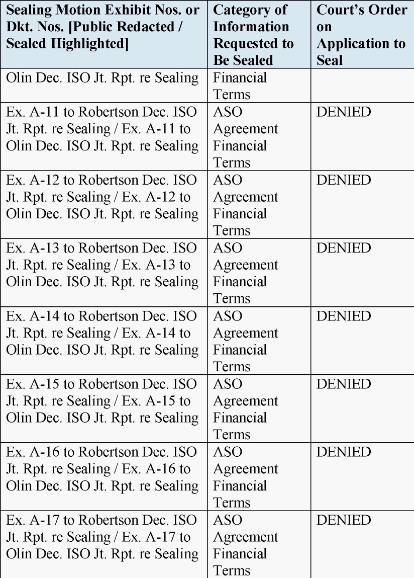 | Sealing Motion Exhibit Nos. or Dkt. Nos. [Public Redacted / Sealed Highlighted] | Category of Information Requested to Be Sealed | Court's Order on Application to Seal |
|---|---|---|
| Olin Dec. ISO Jt. Rpt. re Sealing | Financial Terms | |
| Ex. A-11 to Robertson Dec. ISO Jt. Rpt. re Sealing / Ex. A-11 to Olin Dec. ISO Jt. Rpt. re Sealing | ASO Agreement Financial Terms | DENIED |
| Ex. A-12 to Robertson Dec. ISO Jt. Rpt. re Sealing / Ex. A-12 to Olin Dec. ISO Jt. Rpt. re Sealing | ASO Agreement Financial Terms | DENIED |
| Ex. A-13 to Robertson Dec. ISO Jt. Rpt. re Sealing / Ex. A-13 to Olin Dec. ISO Jt. Rpt. re Sealing | ASO Agreement Financial Terms | DENIED |
| Ex. A-14 to Robertson Dec. ISO Jt. Rpt. re Sealing / Ex. A-14 to Olin Dec. ISO Jt. Rpt. re Sealing | ASO Agreement Financial Terms | DENIED |
| Ex. A-15 to Robertson Dec. ISO Jt. Rpt. re Sealing / Ex. A-15 to Olin Dec. ISO Jt. Rpt. re Sealing | ASO Agreement Financial Terms | DENIED |
| Ex. A-16 to Robertson Dec. ISO Jt. Rpt. re Sealing / Ex. A-16 to Olin Dec. ISO Jt. Rpt. re Sealing | ASO Agreement Financial Terms | DENIED |
| Ex. A-17 to Robertson Dec. ISO Jt. Rpt. re Sealing / Ex. A-17 to Olin Dec. ISO Jt. Rpt. re Sealing | ASO Agreement Financial Terms | DENIED |